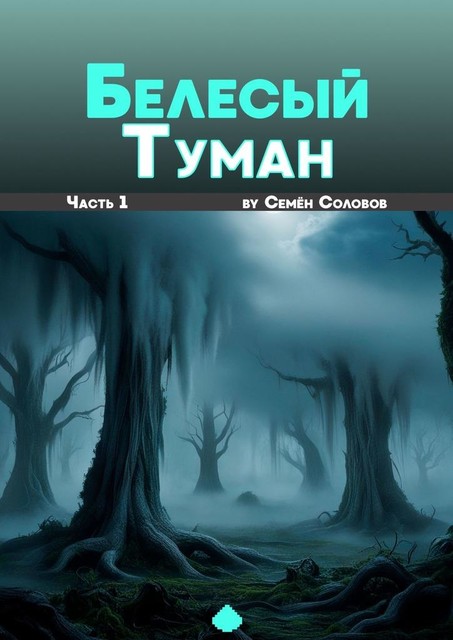 Белесый Туман

Часть 1

by Семён Соловов